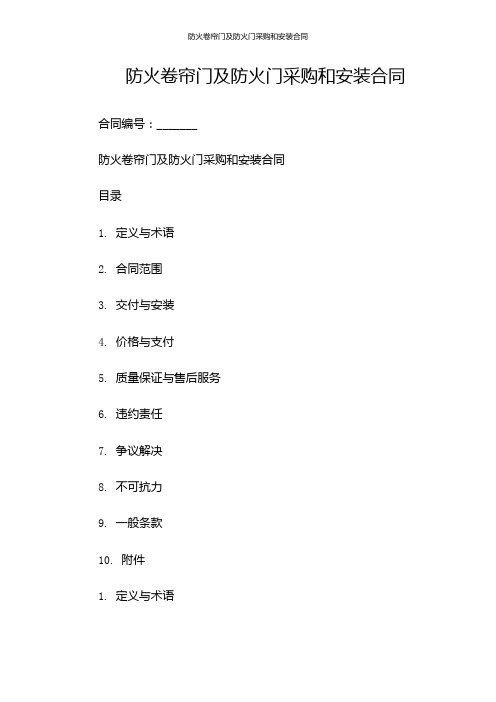 防火卷帘门及防火门采购和安装合同

防火卷帘门及防火门采购和安装合同

合同编号：_______

防火卷帘门及防火门采购和安装合同

目录

1. 定义与术语

2. 合同范围

3. 交付与安装

4. 价格与支付

5. 质量保证与售后服务

6. 违约责任

7. 争议解决

8. 不可抗力

9. 一般条款

10. 附件

1. 定义与术语